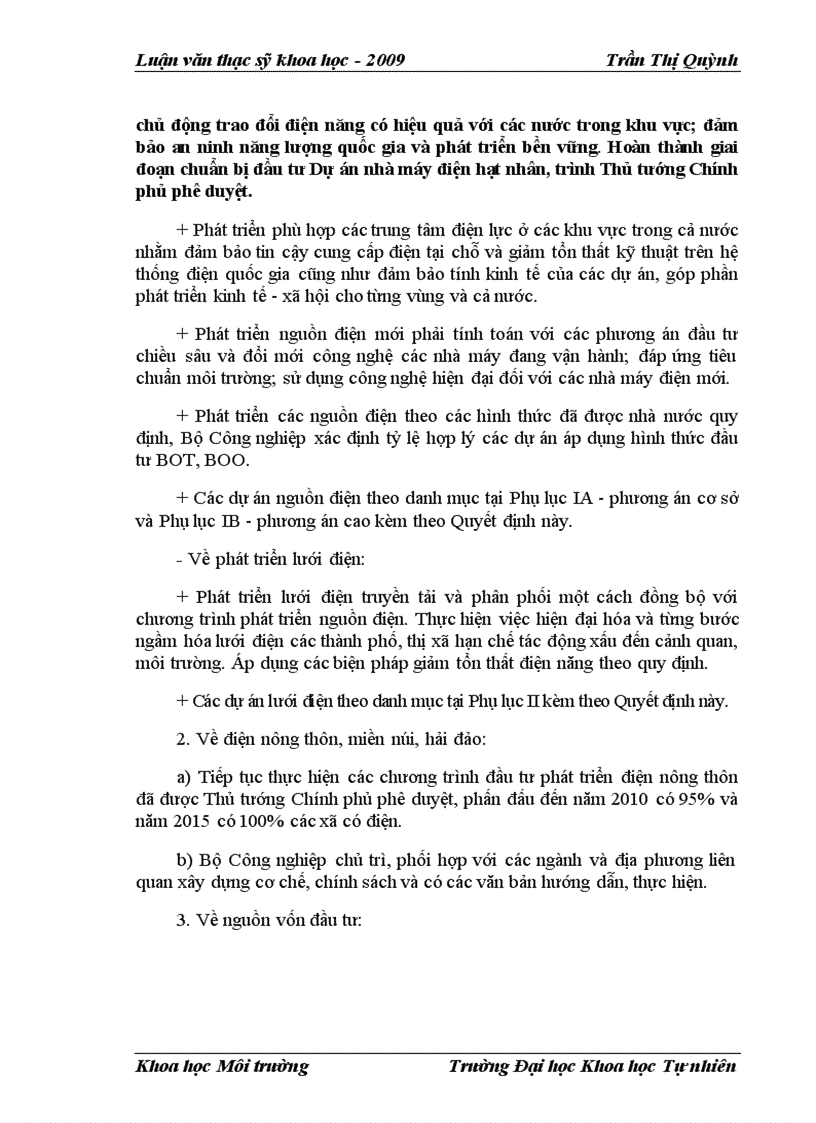 Luận văn thạc sỹ khoa học - 2009 Trần Thị Quỳnh

chủ động trao đổi điện năng có hiệu quả với các nước trong khu vực; đảm bảo an ninh năng lượng quốc gia và phát triển bền vững. Hoàn thành giai đoạn chuẩn bị đầu tư Dự án nhà máy điện hạt nhân, trình Thủ tướng Chính phủ phê duyệt.

+ Phát triển phù hợp các trung tâm điện lực ở các khu vực trong cả nước nhằm đảm bảo tin cậy cung cấp điện tại chỗ và giảm tổn thất kỹ thuật trên hệ thống điện quốc gia cũng như đảm bảo tính kinh tế của các dự án, góp phần phát triển kinh tế - xã hội cho từng vùng và cả nước.

+ Phát triển nguồn điện mới phải tính toán với các phương án đầu tư chiều sâu và đổi mới công nghệ các nhà máy đang vận hành; đáp ứng tiêu chuẩn môi trường; sử dụng công nghệ hiện đại đối với các nhà máy điện mới.

+ Phát triển các nguồn điện theo các hình thức đã được nhà nước quy định, Bộ Công nghiệp xác định tỷ lệ hợp lý các dự án áp dụng hình thức đầu tư BOT, BOO.

+ Các dự án nguồn điện theo danh mục tại Phụ lục IA - phương án cơ sở và Phụ lục IB - phương án cao kèm theo Quyết định này.

- Về phát triển lưới điện:

+ Phát triển lưới điện truyền tải và phân phối một cách đồng bộ với chương trình phát triển nguồn điện. Thực hiện việc hiện đại hóa và từng bước ngầm hóa lưới điện các thành phố, thị xã hạn chế tác động xấu đến cảnh quan, môi trường. Áp dụng các biện pháp giảm tổn thất điện năng theo quy định.

+ Các dự án lưới điện theo danh mục tại Phụ lục II kèm theo Quyết định này.

2. Về điện nông thôn, miền núi, hải đảo:

a) Tiếp tục thực hiện các chương trình đầu tư phát triển điện nông thôn đã được Thủ tướng Chính phủ phê duyệt, phấn đấu đến năm 2010 có 95% và năm 2015 có 100% các xã có điện.

b) Bộ Công nghiệp chủ trì, phối hợp với các ngành và địa phương liên quan xây dựng cơ chế, chính sách và có các văn bản hướng dẫn, thực hiện.

3. Về nguồn vốn đầu tư:

Khoa học Môi trường Trường Đại học Khoa học Tự nhiên